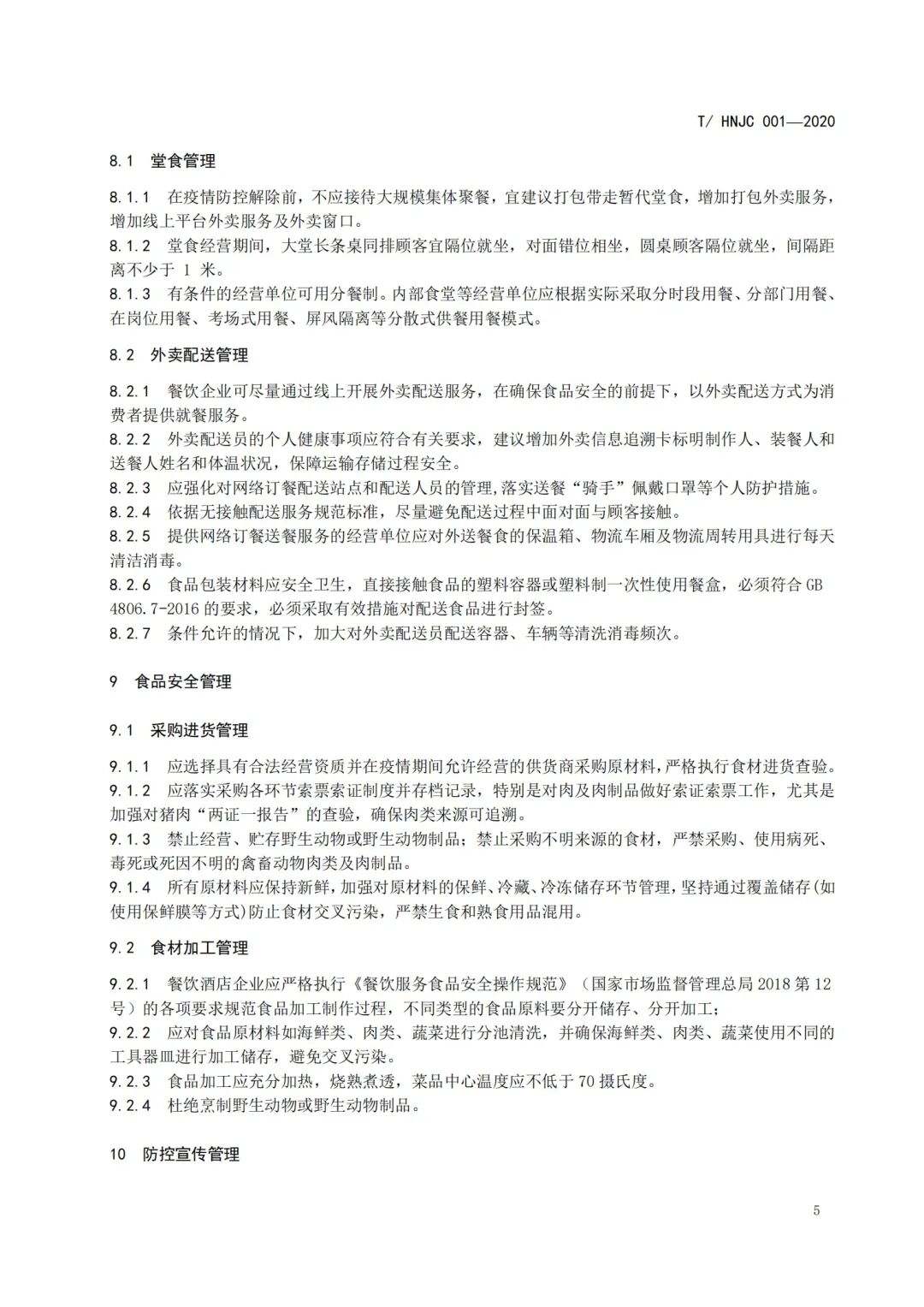 T/ HNJC 001—2020

8.1 堂食管理

8.1.1 在疫情防控解除前，不应接待大规模集体聚餐，宜建议打包带走暂代堂食，增加打包外卖服务，增加线上平台外卖服务及外卖窗口。
8.1.2 堂食经营期间，大堂长条桌同排顾客宜隔位就坐，对面错位相坐，圆桌顾客隔位就坐，间隔距离不少于 1 米。
8.1.3 有条件的经营单位可用分餐制。内部食堂等经营单位应根据实际采取分时段用餐、分部门用餐、在岗位用餐、考场式用餐、屏风隔离等分散式供餐用餐模式。

8.2 外卖配送管理

8.2.1 餐饮企业可尽量通过线上开展外卖配送服务，在确保食品安全的前提下，以外卖配送方式为消费者提供就餐服务。
8.2.2 外卖配送员的个人健康事项应符合有关要求，建议增加外卖信息追溯卡标明制作人、装餐人和送餐人姓名和体温状况，保障运输存储过程安全。
8.2.3 应强化对网络订餐配送站点和配送人员的管理,落实送餐“骑手”佩戴口罩等个人防护措施。
8.2.4 依据无接触配送服务规范标准，尽量避免配送过程中面对面与顾客接触。
8.2.5 提供网络订餐送餐服务的经营单位应对外送餐食的保温箱、物流车厢及物流周转用具进行每天清洁消毒。
8.2.6 食品包装材料应安全卫生，直接接触食品的塑料容器或塑料制一次性使用餐盒，必须符合 GB 4806.7-2016 的要求，必须采取有效措施对配送食品进行封签。
8.2.7 条件允许的情况下，加大对外卖配送员配送容器、车辆等清洗消毒频次。

9 食品安全管理

9.1 采购进货管理

9.1.1 应选择具有合法经营资质并在疫情期间允许经营的供货商采购原材料，严格执行食材进货查验。
9.1.2 应落实采购各环节索票索证制度并存档记录，特别是对肉及肉制品做好索证索票工作，尤其是加强对猪肉“两证一报告”的查验，确保肉类来源可追溯。
9.1.3 禁止经营、贮存野生动物或野生动物制品；禁止采购不明来源的食材，严禁采购、使用病死、毒死或死因不明的禽畜动物肉类及肉制品。
9.1.4 所有原材料应保持新鲜，加强对原材料的保鲜、冷藏、冷冻储存环节管理，坚持通过覆盖储存(如使用保鲜膜等方式)防止食材交叉污染，严禁生食和熟食用品混用。

9.2 食材加工管理

9.2.1 餐饮酒店企业应严格执行《餐饮服务食品安全操作规范》（国家市场监督管理总局 2018 第 12 号）的各项要求规范食品加工制作过程，不同类型的食品原料要分开储存、分开加工；
9.2.2 应对食品原材料如海鲜类、肉类、蔬菜进行分池清洗，并确保海鲜类、肉类、蔬菜使用不同的工具器皿进行加工储存，避免交叉污染。
9.2.3 食品加工应充分加热，烧熟煮透，菜品中心温度应不低于 70 摄氏度。
9.2.4 杜绝烹制野生动物或野生动物制品。

10 防控宣传管理

5